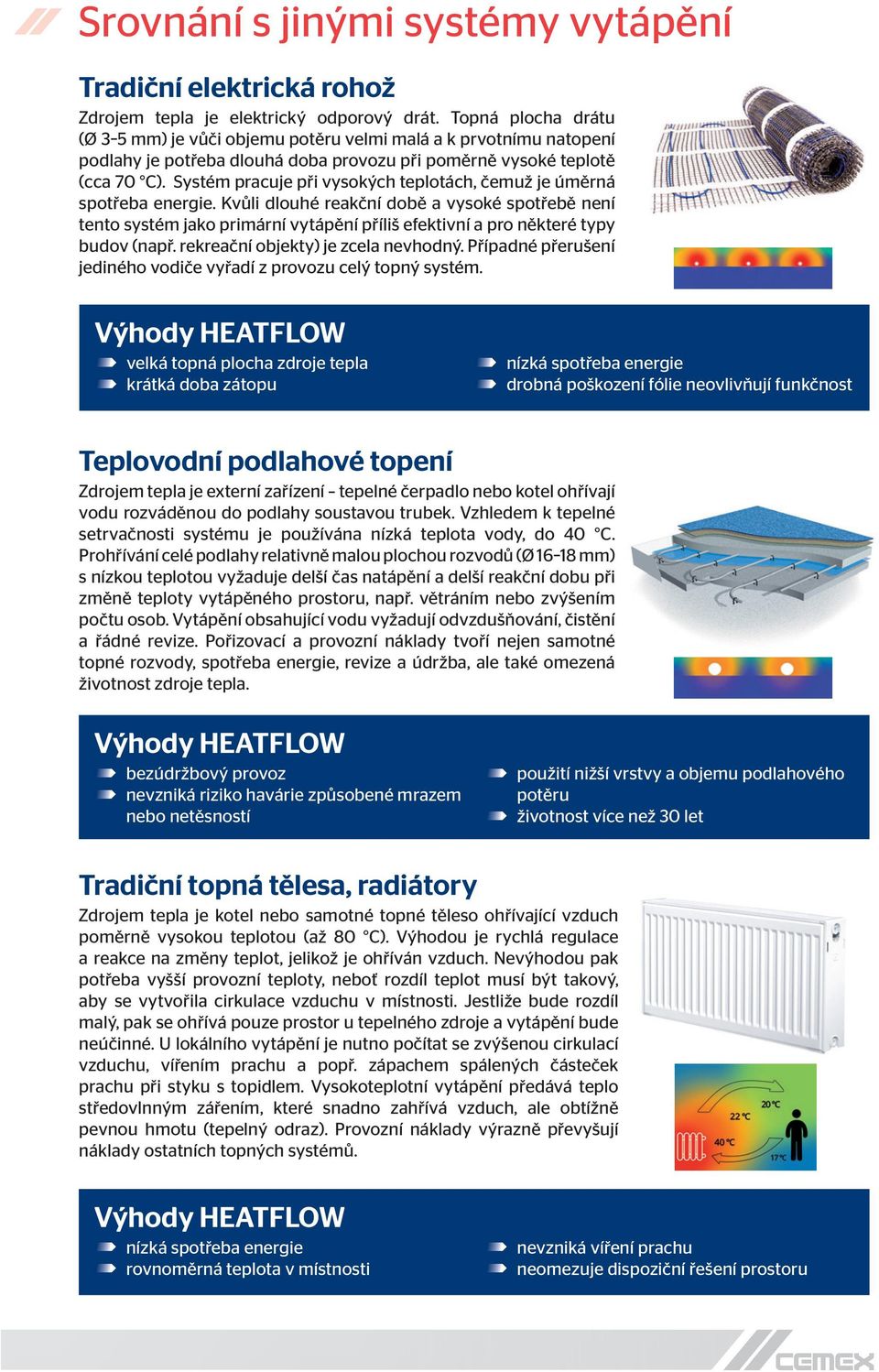 Srovnání s jinými systémy vytápění

Tradiční elektrická rohož

Zdrojem tepla je elektrický odporový drát. Topná plocha drátu (Ø 3–5 mm) je vůči objemu potěru velmi malá a k prvotnímu natopení podlahy je potřeba dlouhá doba provozu při poměrně vysoké teplotě (cca 70 °C). Systém pracuje při vysokých teplotách, čemuž je úměrná spotřeba energie. Kvůli dlouhé reakční době a vysoké spotřebě není tento systém jako primární vytápění příliš efektivní a pro některé typy budov (např. rekreační objekty) je zcela nevhodný. Případné přerušení jediného vodiče vyřadí z provozu celý topný systém.

Výhody HEATFLOW
velká topná plocha zdroje tepla
krátká doba zátopu
nízká spotřeba energie
drobná poškození fólie neovlivňují funkčnost

Teplovodní podlahové topení

Zdrojem tepla je externí zařízení – tepelné čerpadlo nebo kotel ohřívají vodu rozváděnou do podlahy soustavou trubek. Vzhledem k tepelné setrvačnosti systému je používána nízká teplota vody, do 40 °C. Prohřívání celé podlahy relativně malou plochou rozvodů (Ø 16–18 mm) s nízkou teplotou vyžaduje delší čas natápění a delší reakční dobu při změně teploty vytápěného prostoru, např. větráním nebo zvýšením počtu osob. Vytápění obsahující vodu vyžadují odvzdušňování, čistění a řádné revize. Pořizovací a provozní náklady tvoří nejen samotné topné rozvody, spotřeba energie, revize a údržba, ale také omezená životnost zdroje tepla.

Výhody HEATFLOW
bezúdržbový provoz
nevzniká riziko havárie způsobené mrazem nebo netěsností
použití nižší vrstvy a objemu podlahového potěru
životnost více než 30 let

Tradiční topná tělesa, radiátory

Zdrojem tepla je kotel nebo samotné topné těleso ohřívající vzduch poměrně vysokou teplotou (až 80 °C). Výhodou je rychlá regulace a reakce na změny teplot, jelikož je ohříván vzduch. Nevýhodou pak potřeba vyšší provozní teploty, neboť rozdíl teplot musí být takový, aby se vytvořila cirkulace vzduchu v místnosti. Jestliže bude rozdíl malý, pak se ohřívá pouze prostor u tepelného zdroje a vytápění bude neúčinné. U lokálního vytápění je nutno počítat se zvýšenou cirkulací vzduchu, vířením prachu a popř. zápachem spálených částeček prachu při styku s topidlem. Vysokoteplotní vytápění předává teplo středovlnným zářením, které snadno zahřívá vzduch, ale obtížně pevnou hmotu (tepelný odraz). Provozní náklady výrazně převyšují náklady ostatních topných systémů.

22 °C
20 °C
40 °C
17 °C

Výhody HEATFLOW
nízká spotřeba energie
rovnoměrná teplota v místnosti
nevzniká víření prachu
neomezuje dispoziční řešení prostoru

CEMEX